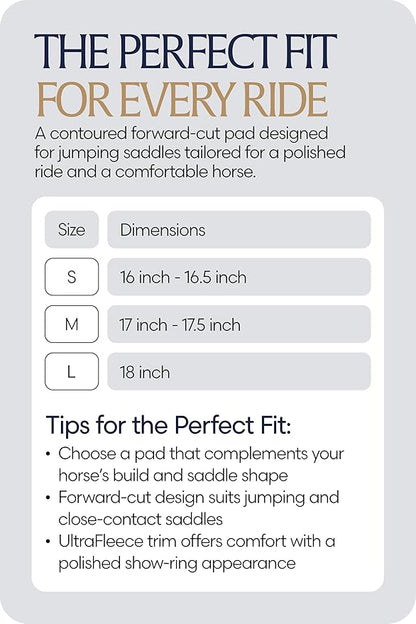 THE PERFECT FIT
FOR EVERY RIDE

A contoured forward-cut pad designed for jumping saddles tailored for a polished ride and a comfortable horse.

| Size | Dimensions |
|---|---|
| S | 16 inch - 16.5 inch |
| M | 17 inch - 17.5 inch |
| L | 18 inch |

Tips for the Perfect Fit:

• Choose a pad that complements your horse's build and saddle shape
• Forward-cut design suits jumping and close-contact saddles
• UltraFleece trim offers comfort with a polished show-ring appearance